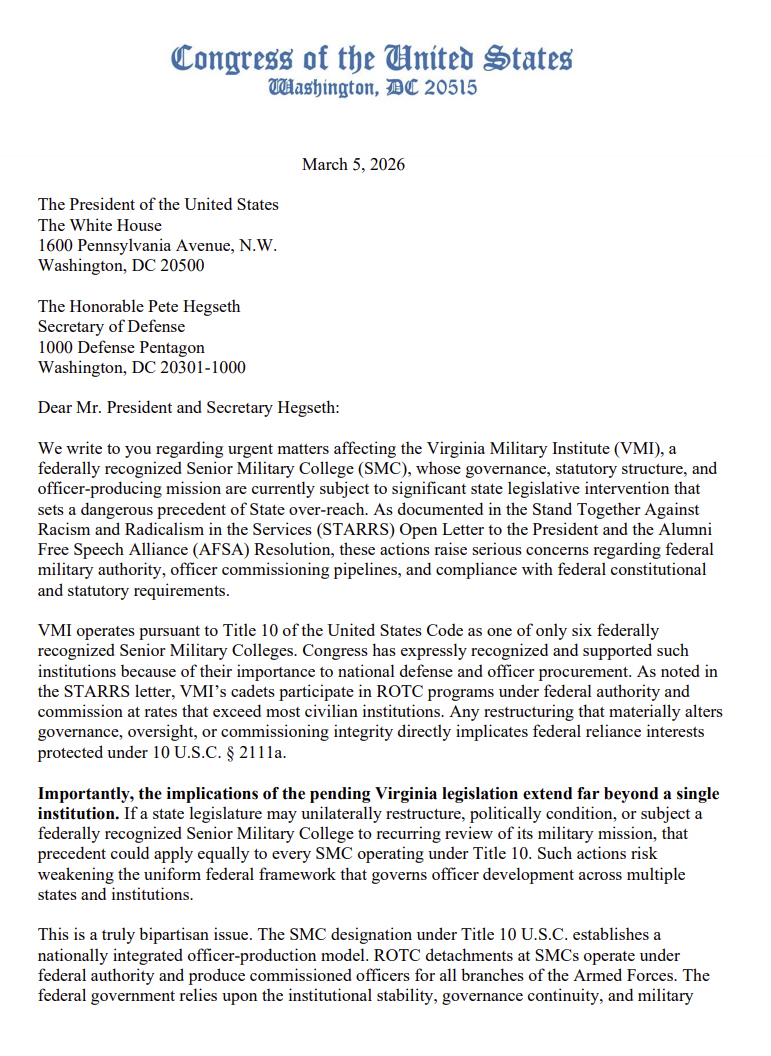 Congress of the United States
Washington, DC 20515

March 5, 2026

The President of the United States
The White House
1600 Pennsylvania Avenue, N.W.
Washington, DC 20500

The Honorable Pete Hegseth
Secretary of Defense
1000 Defense Pentagon
Washington, DC 20301-1000

Dear Mr. President and Secretary Hegseth:

We write to you regarding urgent matters affecting the Virginia Military Institute (VMI), a federally recognized Senior Military College (SMC), whose governance, statutory structure, and officer-producing mission are currently subject to significant state legislative intervention that sets a dangerous precedent of State over-reach. As documented in the Stand Together Against Racism and Radicalism in the Services (STARRS) Open Letter to the President and the Alumni Free Speech Alliance (AFSA) Resolution, these actions raise serious concerns regarding federal military authority, officer commissioning pipelines, and compliance with federal constitutional and statutory requirements.

VMI operates pursuant to Title 10 of the United States Code as one of only six federally recognized Senior Military Colleges. Congress has expressly recognized and supported such institutions because of their importance to national defense and officer procurement. As noted in the STARRS letter, VMI's cadets participate in ROTC programs under federal authority and commission at rates that exceed most civilian institutions. Any restructuring that materially alters governance, oversight, or commissioning integrity directly implicates federal reliance interests protected under 10 U.S.C. § 2111a.

**Importantly, the implications of the pending Virginia legislation extend far beyond a single institution.** If a state legislature may unilaterally restructure, politically condition, or subject a federally recognized Senior Military College to recurring review of its military mission, that precedent could apply equally to every SMC operating under Title 10. Such actions risk weakening the uniform federal framework that governs officer development across multiple states and institutions.

This is a truly bipartisan issue. The SMC designation under Title 10 U.S.C. establishes a nationally integrated officer-production model. ROTC detachments at SMCs operate under federal authority and produce commissioned officers for all branches of the Armed Forces. The federal government relies upon the institutional stability, governance continuity, and military